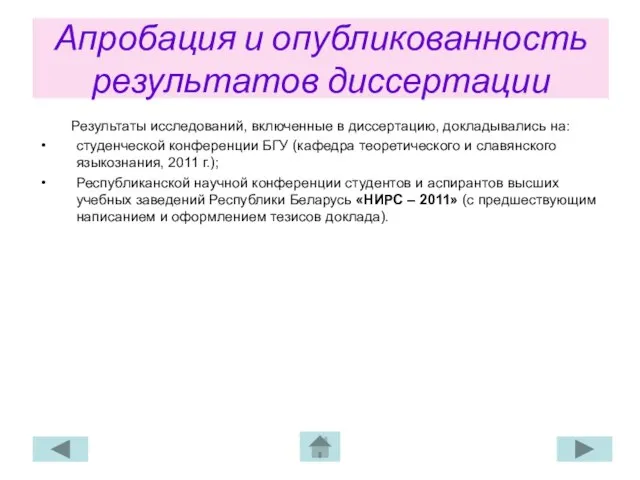 Апробация и опубликованность результатов диссертации

Результаты исследований, включенные в диссертацию, докладывались на:

• студенческой конференции БГУ (кафедра теоретического и славянского языкознания, 2011 г.);

• Республиканской научной конференции студентов и аспирантов высших учебных заведений Республики Беларусь «НИРС – 2011» (с предшествующим написанием и оформлением тезисов доклада).